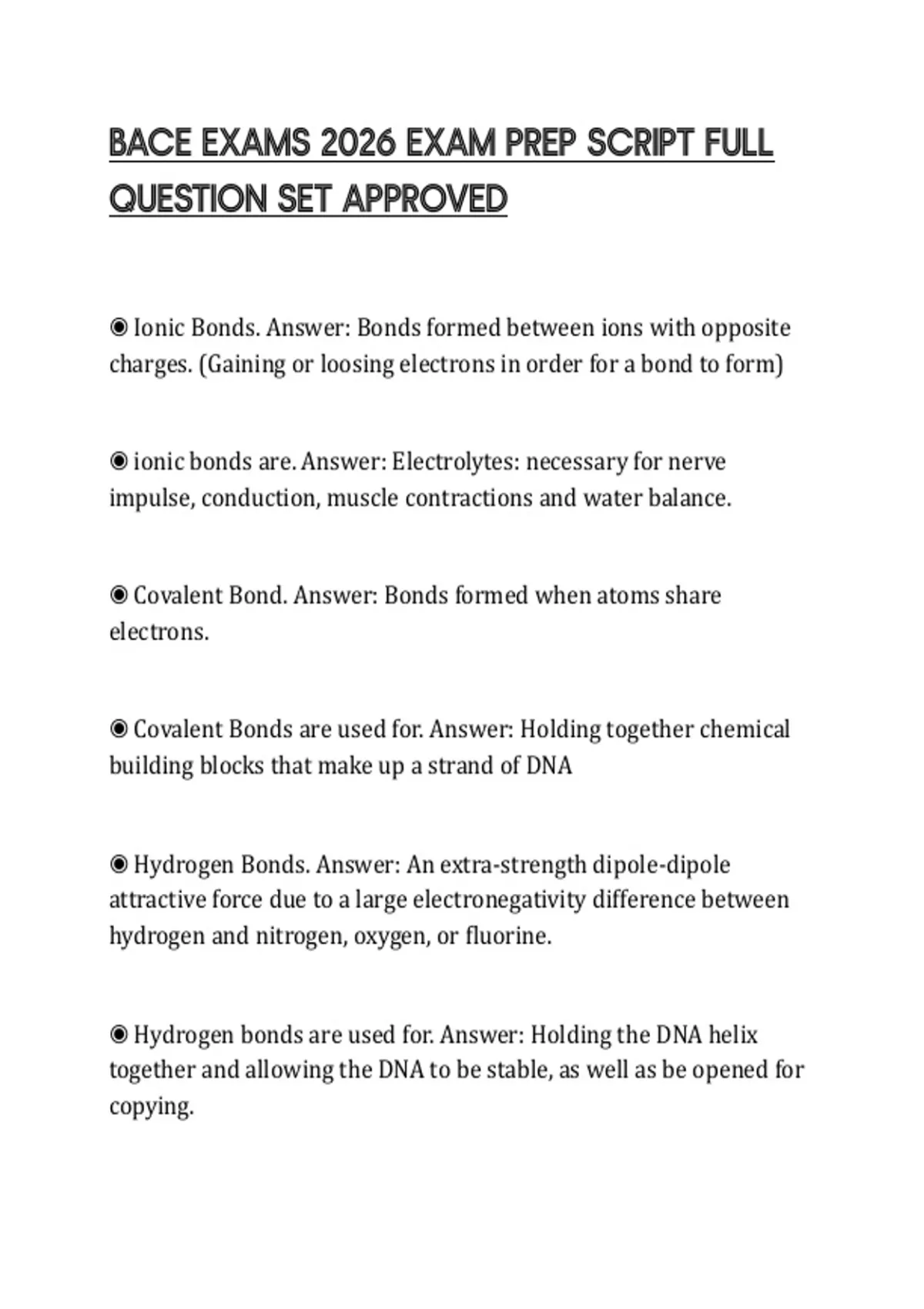 BACE EXAMS 2026 EXAM PREP SCRIPT FULL QUESTION SET APPROVED

◉ Ionic Bonds. Answer: Bonds formed between ions with opposite charges. (Gaining or loosing electrons in order for a bond to form)

◉ ionic bonds are. Answer: Electrolytes: necessary for nerve impulse, conduction, muscle contractions and water balance.

◉ Covalent Bond. Answer: Bonds formed when atoms share electrons.

◉ Covalent Bonds are used for. Answer: Holding together chemical building blocks that make up a strand of DNA

◉ Hydrogen Bonds. Answer: An extra-strength dipole-dipole attractive force due to a large electronegativity difference between hydrogen and nitrogen, oxygen, or fluorine.

◉ Hydrogen bonds are used for. Answer: Holding the DNA helix together and allowing the DNA to be stable, as well as be opened for copying.